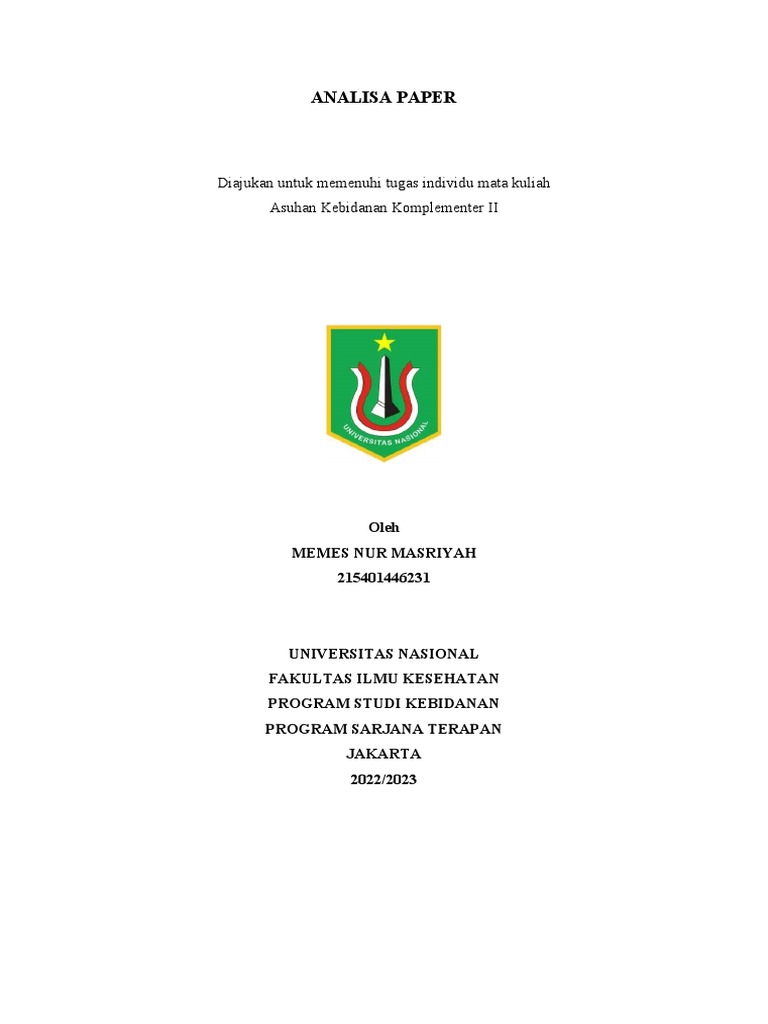 ANALISA PAPER

Diajukan untuk memenuhi tugas individu mata kuliah
Asuhan Kebidanan Komplementer II

UNIVERSITAS NASIONAL

Oleh
MEMES NUR MASRIYAH
215401446231

UNIVERSITAS NASIONAL
FAKULTAS ILMU KESEHATAN
PROGRAM STUDI KEBIDANAN
PROGRAM SARJANA TERAPAN
JAKARTA
2022/2023